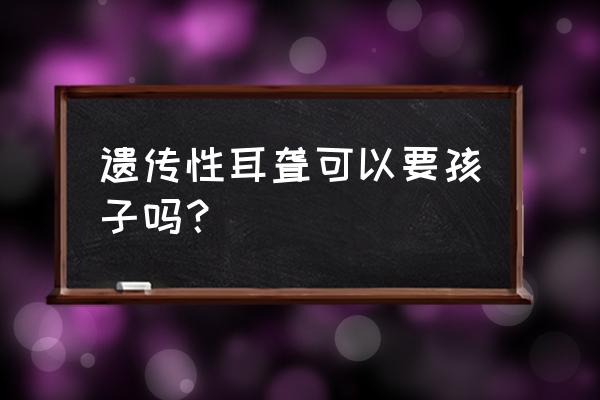 遗传性耳聋可以要孩子吗？